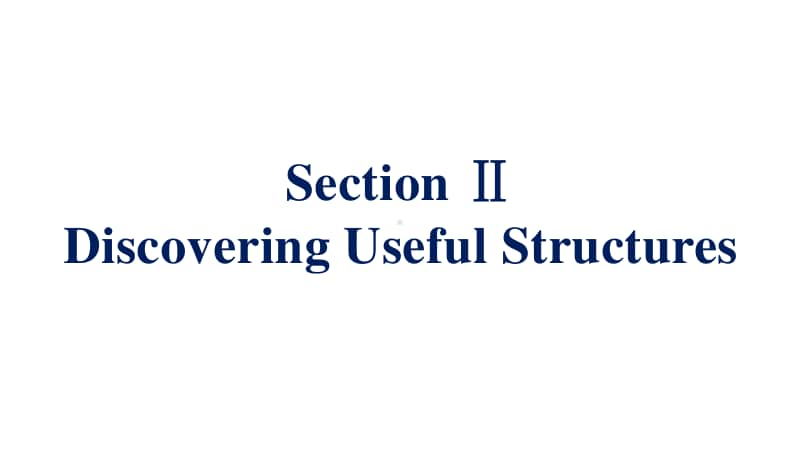 Section Ⅱ
Discovering Useful Structures